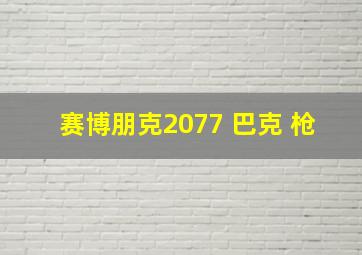 赛博朋克2077 巴克 枪